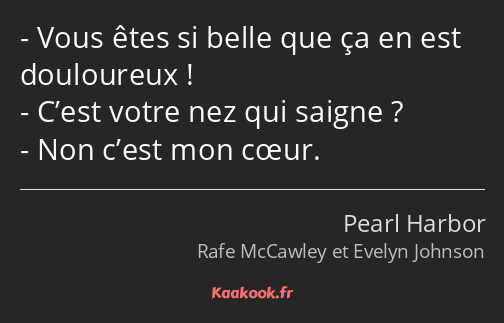 - Vous êtes si belle que ça en est douloureux !
- C’est votre nez qui saigne ?
- Non c’est mon cœur.

Pearl Harbor
Rafe McCawley et Evelyn Johnson

Kaakook.fr